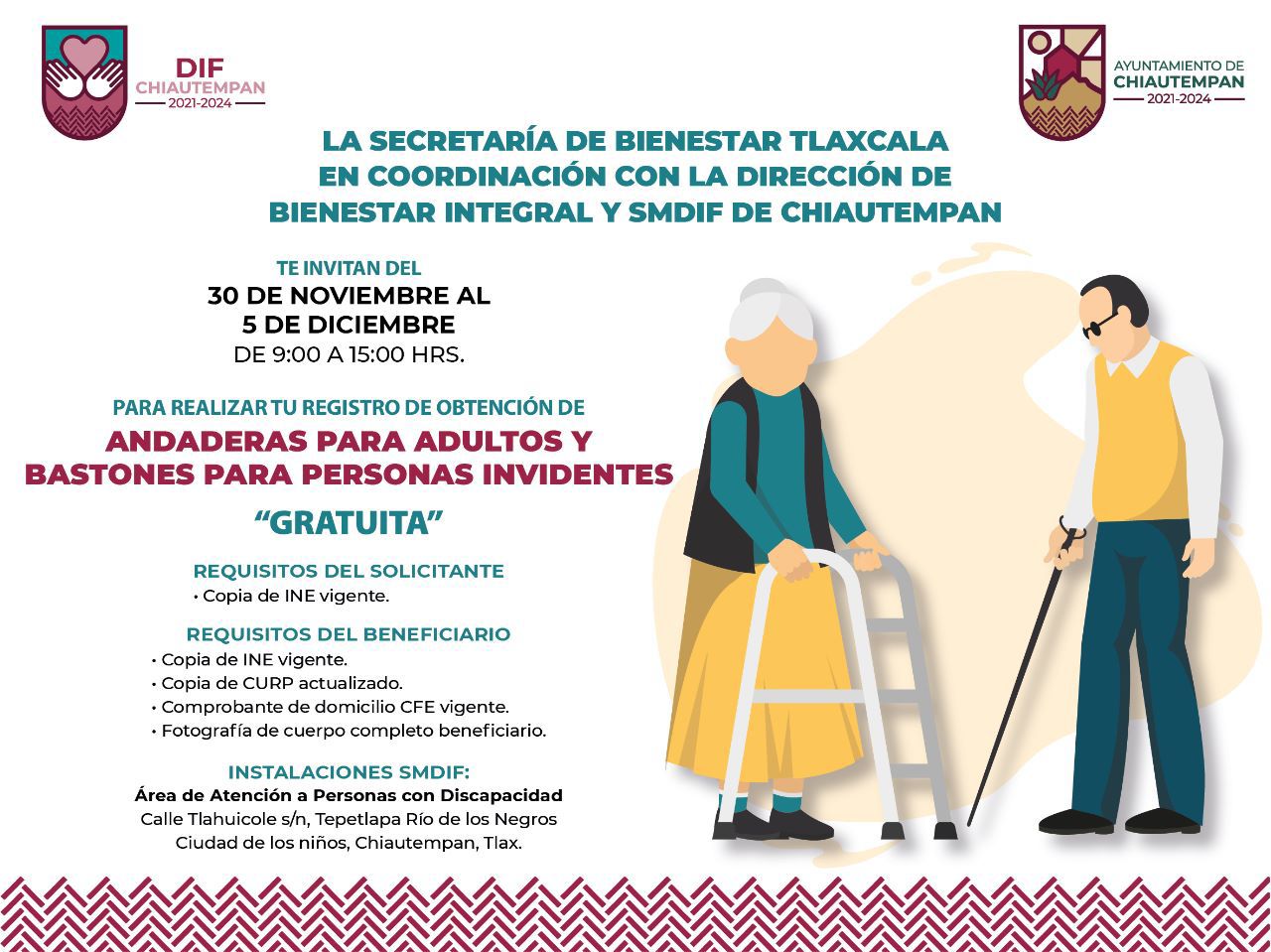 DIF
CHIAUTEMPAN
2021-2024

AYUNTAMIENTO DE
CHIAUTEMPAN
2021-2024

LA SECRETARÍA DE BIENESTAR TLAXCALA
EN COORDINACIÓN CON LA DIRECCIÓN DE
BIENESTAR INTEGRAL Y SMDIF DE CHIAUTEMPAN

TE INVITAN DEL
30 DE NOVIEMBRE AL
5 DE DICIEMBRE
DE 9:00 A 15:00 HRS.

PARA REALIZAR TU REGISTRO DE OBTENCIÓN DE
ANDADERAS PARA ADULTOS Y
BASTONES PARA PERSONAS INVIDENTES
"GRATUITA"

REQUISITOS DEL SOLICITANTE
• Copia de INE vigente.

REQUISITOS DEL BENEFICIARIO
• Copia de INE vigente.
• Copia de CURP actualizado.
• Comprobante de domicilio CFE vigente.
• Fotografía de cuerpo completo beneficiario.

INSTALACIONES SMDIF:
Área de Atención a Personas con Discapacidad
Calle Tlahuicole s/n, Tepetlapa Río de los Negros
Ciudad de los niños, Chiautempan, Tlax.